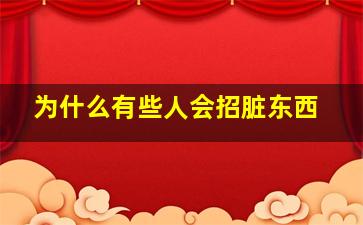 为什么有些人会招脏东西